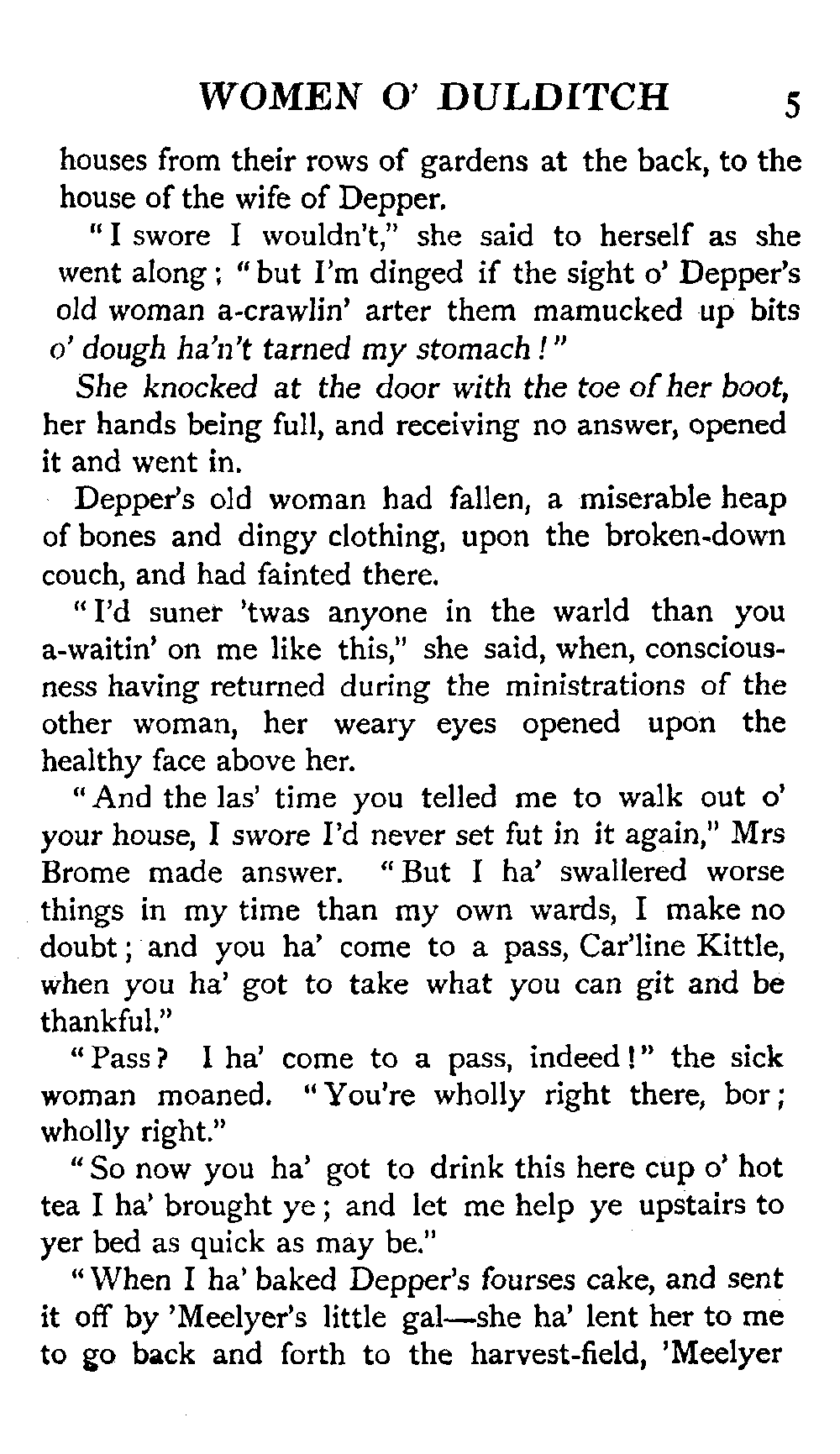 WOMEN O' DULDITCH 5

houses from their rows of gardens at the back, to the house of the wife of Depper.

"I swore I wouldn't," she said to herself as she went along; "but I'm dinged if the sight o' Depper's old woman a-crawlin' arter them mamucked up bits o' dough ha'n't tarned my stomach!"

She knocked at the door with the toe of her boot, her hands being full, and receiving no answer, opened it and went in.

Depper's old woman had fallen, a miserable heap of bones and dingy clothing, upon the broken-down couch, and had fainted there.

"I'd suner 'twas anyone in the warld than you a-waitin' on me like this," she said, when, consciousness having returned during the ministrations of the other woman, her weary eyes opened upon the healthy face above her.

"And the las' time you telled me to walk out o' your house, I swore I'd never set fut in it again," Mrs Brome made answer. "But I ha' swallered worse things in my time than my own wards, I make no doubt; and you ha' come to a pass, Car'line Kittle, when you ha' got to take what you can git and be thankful."

"Pass? I ha' come to a pass, indeed!" the sick woman moaned. "You're wholly right there, bor; wholly right."

"So now you ha' got to drink this here cup o' hot tea I ha' brought ye; and let me help ye upstairs to yer bed as quick as may be."

"When I ha' baked Depper's fourses cake, and sent it off by 'Meelyer's little gal—she ha' lent her to me to go back and forth to the harvest-field, 'Meelyer